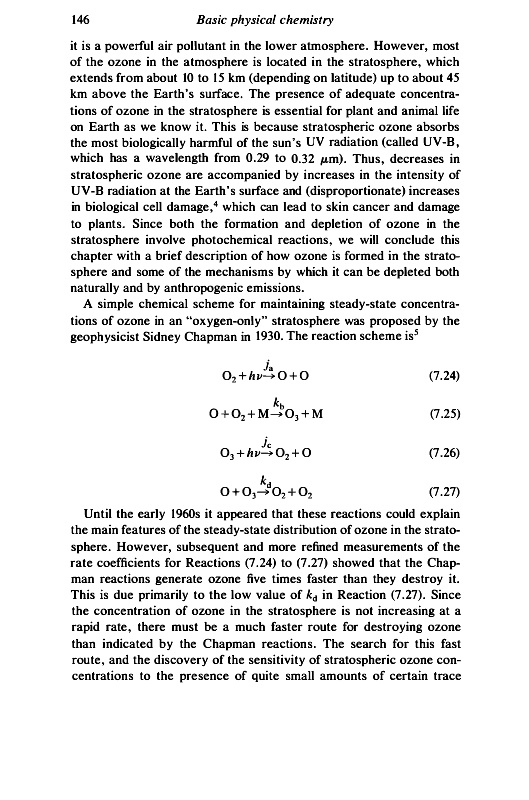 146 Basic physical chemistry

it is a powerful air pollutant in the lower atmosphere. However, most of the ozone in the atmosphere is located in the stratosphere, which extends from about 10 to 15 km (depending on latitude) up to about 45 km above the Earth's surface. The presence of adequate concentrations of ozone in the stratosphere is essential for plant and animal life on Earth as we know it. This is because stratospheric ozone absorbs the most biologically harmful of the sun's UV radiation (called UV-B, which has a wavelength from 0.29 to 0.32 $\mu$m). Thus, decreases in stratospheric ozone are accompanied by increases in the intensity of UV-B radiation at the Earth's surface and (disproportionate) increases in biological cell damage,$^4$ which can lead to skin cancer and damage to plants. Since both the formation and depletion of ozone in the stratosphere involve photochemical reactions, we will conclude this chapter with a brief description of how ozone is formed in the stratosphere and some of the mechanisms by which it can be depleted both naturally and by anthropogenic emissions.

A simple chemical scheme for maintaining steady-state concentrations of ozone in an "oxygen-only" stratosphere was proposed by the geophysicist Sidney Chapman in 1930. The reaction scheme is$^5$

$O_2 + h\nu \xrightarrow{j_a} O + O$ (7.24)

$O + O_2 + M \xrightarrow{k_b} O_3 + M$ (7.25)

$O_3 + h\nu \xrightarrow{j_c} O_2 + O$ (7.26)

$O + O_3 \xrightarrow{k_d} O_2 + O_2$ (7.27)

Until the early 1960s it appeared that these reactions could explain the main features of the steady-state distribution of ozone in the stratosphere. However, subsequent and more refined measurements of the rate coefficients for Reactions (7.24) to (7.27) showed that the Chapman reactions generate ozone five times faster than they destroy it. This is due primarily to the low value of $k_d$ in Reaction (7.27). Since the concentration of ozone in the stratosphere is not increasing at a rapid rate, there must be a much faster route for destroying ozone than indicated by the Chapman reactions. The search for this fast route, and the discovery of the sensitivity of stratospheric ozone concentrations to the presence of quite small amounts of certain trace